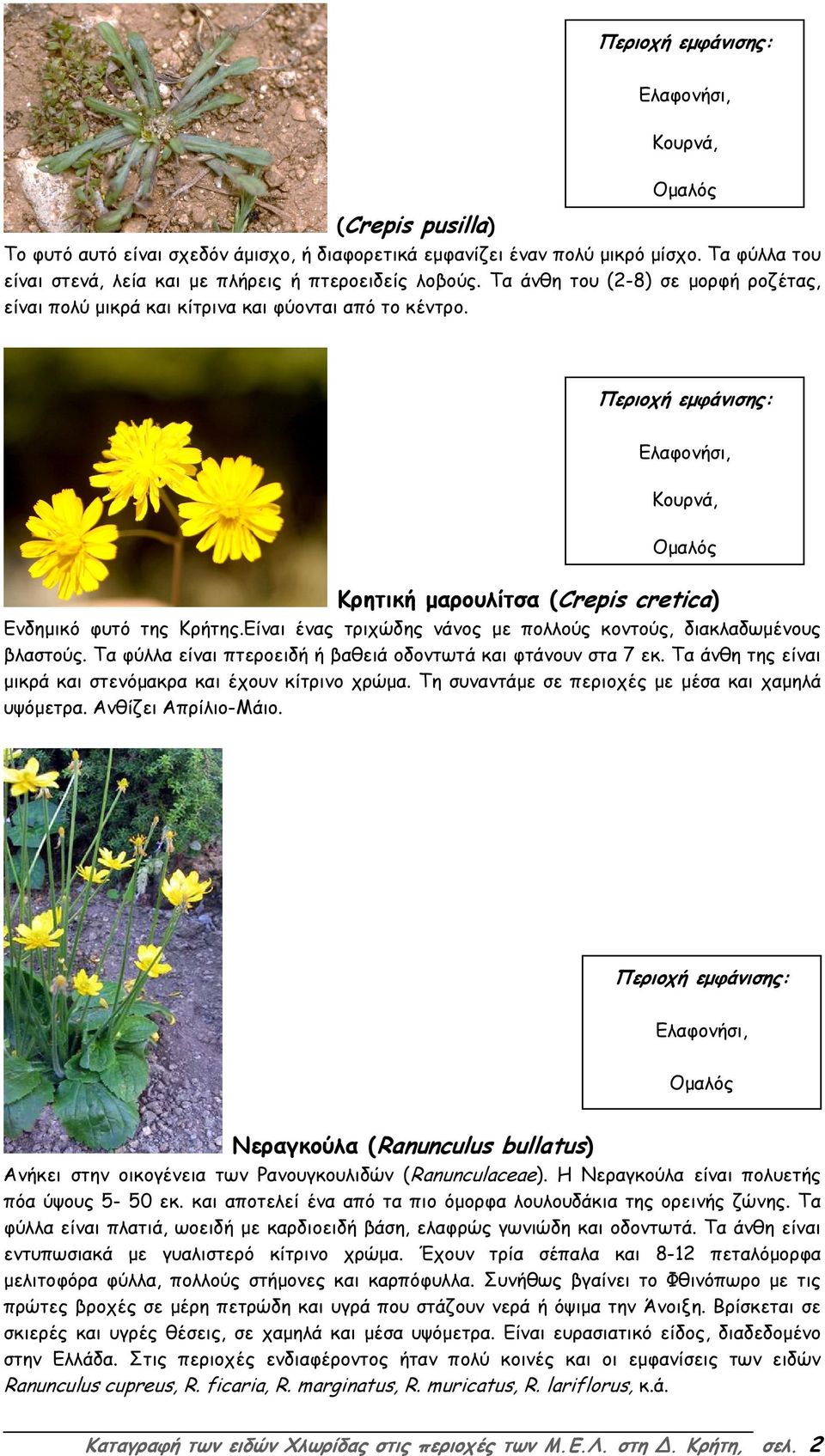 Περιοχή εμφάνισης:

Ελαφονήσι,

Κουρνά,

Ομαλός

(Crepis pusilla)

Το φυτό αυτό είναι σχεδόν άμισχο, ή διαφορετικά εμφανίζει έναν πολύ μικρό μίσχο. Τα φύλλα του είναι στενά, λεία και με πλήρεις ή πτεροειδείς λοβούς. Τα άνθη του (2-8) σε μορφή ροζέτας, είναι πολύ μικρά και κίτρινα και φύονται από το κέντρο.

Περιοχή εμφάνισης:

Ελαφονήσι,

Κουρνά,

Ομαλός

Κρητική μαρουλίτσα (Crepis cretica)

Ενδημικό φυτό της Κρήτης.Είναι ένας τριχώδης νάνος με πολλούς κοντούς, διακλαδωμένους βλαστούς. Τα φύλλα είναι πτεροειδή ή βαθειά οδοντωτά και φτάνουν στα 7 εκ. Τα άνθη της είναι μικρά και στενόμακρα και έχουν κίτρινο χρώμα. Τη συναντάμε σε περιοχές με μέσα και χαμηλά υψόμετρα. Ανθίζει Απρίλιο-Μάιο.

Περιοχή εμφάνισης:

Ελαφονήσι,

Ομαλός

Νεραγκούλα (Ranunculus bullatus)

Ανήκει στην οικογένεια των Ρανουγκουλιδών (Ranunculaceae). Η Νεραγκούλα είναι πολυετής πόα ύψους 5- 50 εκ. και αποτελεί ένα από τα πιο όμορφα λουλουδάκια της ορεινής ζώνης. Τα φύλλα είναι πλατιά, ωοειδή με καρδιοειδή βάση, ελαφρώς γωνιώδη και οδοντωτά. Τα άνθη είναι εντυπωσιακά με γυαλιστερό κίτρινο χρώμα. Έχουν τρία σέπαλα και 8-12 πεταλόμορφα μελιτοφόρα φύλλα, πολλούς στήμονες και καρπόφυλλα. Συνήθως βγαίνει το Φθινόπωρο με τις πρώτες βροχές σε μέρη πετρώδη και υγρά που στάζουν νερά ή όψιμα την Άνοιξη. Βρίσκεται σε σκιερές και υγρές θέσεις, σε χαμηλά και μέσα υψόμετρα. Είναι ευρασιατικό είδος, διαδεδομένο στην Ελλάδα. Στις περιοχές ενδιαφέροντος ήταν πολύ κοινές και οι εμφανίσεις των ειδών Ranunculus cupreus, R. ficaria, R. marginatus, R. muricatus, R. lariflorus, κ.ά.

Καταγραφή των ειδών Χλωρίδας στις περιοχές των Μ.Ε.Λ. στη Δ. Κρήτη, σελ. 2